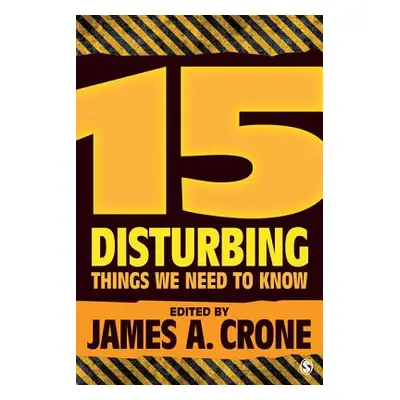 15
DISTURBING
THINGS WE NEED TO KNOW

EDITED BY
JAMES A. CRONE

S